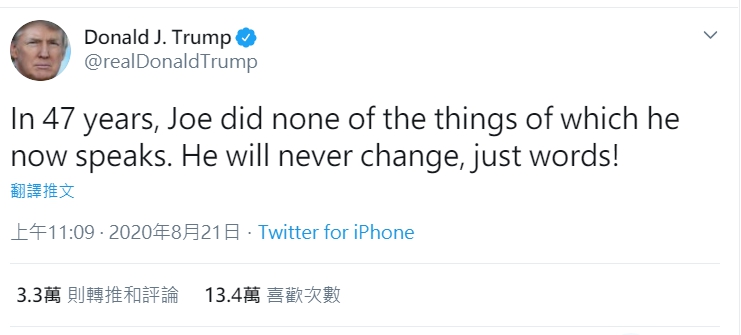 Donald J. Trump
@realDonaldTrump

In 47 years, Joe did none of the things of which he now speaks. He will never change, just words!

翻譯推文

上午11:09 · 2020年8月21日 · Twitter for iPhone

3.3萬 則轉推和評論 13.4萬 喜歡次數